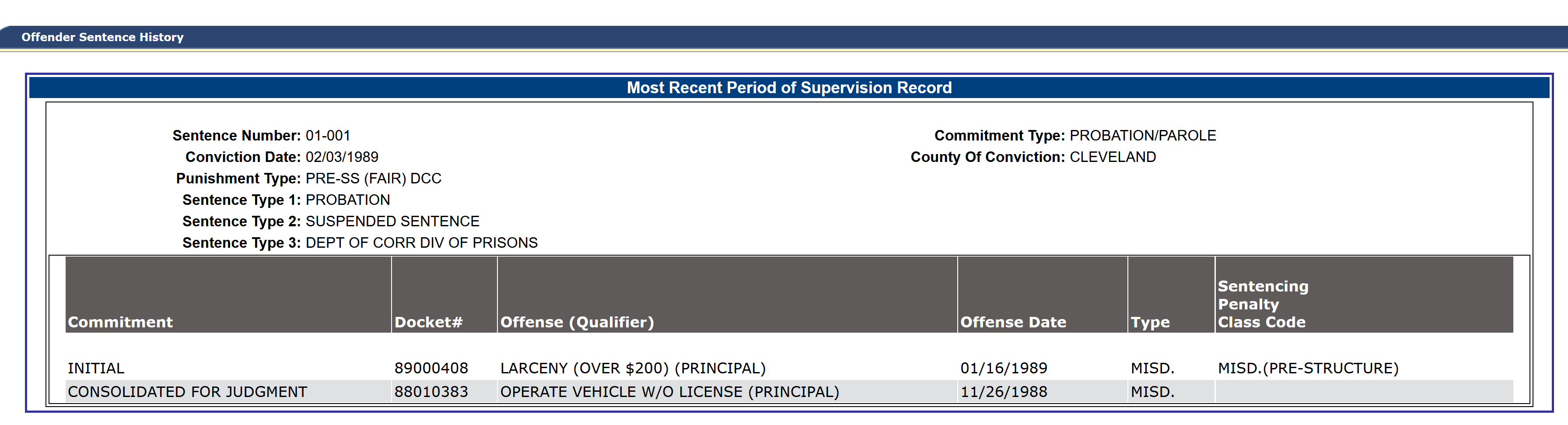 Offender Sentence History

Most Recent Period of Supervision Record

Sentence Number: 01-001
Conviction Date: 02/03/1989
Punishment Type: PRE-SS (FAIR) DCC
Sentence Type 1: PROBATION
Sentence Type 2: SUSPENDED SENTENCE
Sentence Type 3: DEPT OF CORR DIV OF PRISONS

Commitment Type: PROBATION/PAROLE
County Of Conviction: CLEVELAND

| Commitment | Docket# | Offense (Qualifier) | Offense Date | Type | Sentencing Penalty Class Code |
|---|---|---|---|---|---|
| INITIAL | 89000408 | LARCENY (OVER \$200) (PRINCIPAL) | 01/16/1989 | MISD. | MISD.(PRE-STRUCTURE) |
| CONSOLIDATED FOR JUDGMENT | 88010383 | OPERATE VEHICLE W/O LICENSE (PRINCIPAL) | 11/26/1988 | MISD. | |